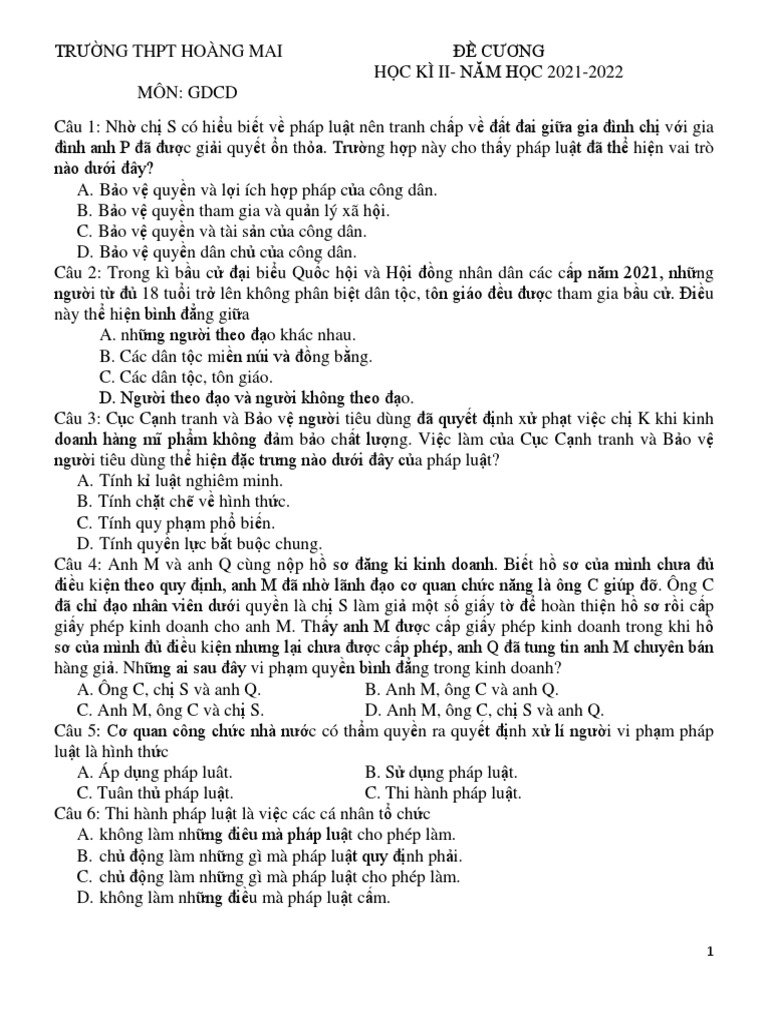 TRƯỜNG THPT HOÀNG MAI

ĐỀ CƯƠNG
HỌC KÌ II- NĂM HỌC 2021-2022

MÔN: GDCD

Câu 1: Nhờ chị S có hiểu biết về pháp luật nên tranh chấp về đất đai giữa gia đình chị với gia đình anh P đã được giải quyết ổn thỏa. Trường hợp này cho thấy pháp luật đã thể hiện vai trò nào dưới đây?
A. Bảo vệ quyền và lợi ích hợp pháp của công dân.
B. Bảo vệ quyền tham gia và quản lý xã hội.
C. Bảo vệ quyền và tài sản của công dân.
D. Bảo vệ quyền dân chủ của công dân.
Câu 2: Trong kì bầu cử đại biểu Quốc hội và Hội đồng nhân dân các cấp năm 2021, những người từ đủ 18 tuổi trở lên không phân biệt dân tộc, tôn giáo đều được tham gia bầu cử. Điều này thể hiện bình đẳng giữa
A. những người theo đạo khác nhau.
B. Các dân tộc miền núi và đồng bằng.
C. Các dân tộc, tôn giáo.
D. Người theo đạo và người không theo đạo.
Câu 3: Cục Cạnh tranh và Bảo vệ người tiêu dùng đã quyết định xử phạt việc chị K khi kinh doanh hàng mĩ phẩm không đảm bảo chất lượng. Việc làm của Cục Cạnh tranh và Bảo vệ người tiêu dùng thể hiện đặc trưng nào dưới đây của pháp luật?
A. Tính kỉ luật nghiêm minh.
B. Tính chặt chẽ về hình thức.
C. Tính quy phạm phổ biến.
D. Tính quyền lực bắt buộc chung.
Câu 4: Anh M và anh Q cùng nộp hồ sơ đăng kí kinh doanh. Biết hồ sơ của mình chưa đủ điều kiện theo quy định, anh M đã nhờ lãnh đạo cơ quan chức năng là ông C giúp đỡ. Ông C đã chỉ đạo nhân viên dưới quyền là chị S làm giả một số giấy tờ để hoàn thiện hồ sơ rồi cấp giấy phép kinh doanh cho anh M. Thấy anh M được cấp giấy phép kinh doanh trong khi hồ sơ của mình đủ điều kiện nhưng lại chưa được cấp phép, anh Q đã tung tin anh M chuyên bán hàng giả. Những ai sau đây vi phạm quyền bình đẳng trong kinh doanh?
A. Ông C, chị S và anh Q.
B. Anh M, ông C và anh Q.
C. Anh M, ông C và chị S.
D. Anh M, ông C, chị S và anh Q.
Câu 5: Cơ quan công chức nhà nước có thẩm quyền ra quyết định xử lí người vi phạm pháp luật là hình thức
A. Áp dụng pháp luật.
B. Sử dụng pháp luật.
C. Tuân thủ pháp luật.
C. Thi hành pháp luật.
Câu 6: Thi hành pháp luật là việc các cá nhân tổ chức
A. không làm những điều mà pháp luật cho phép làm.
B. chủ động làm những gì mà pháp luật quy định phải.
C. chủ động làm những gì mà pháp luật cho phép làm.
D. không làm những điều mà pháp luật cấm.

1